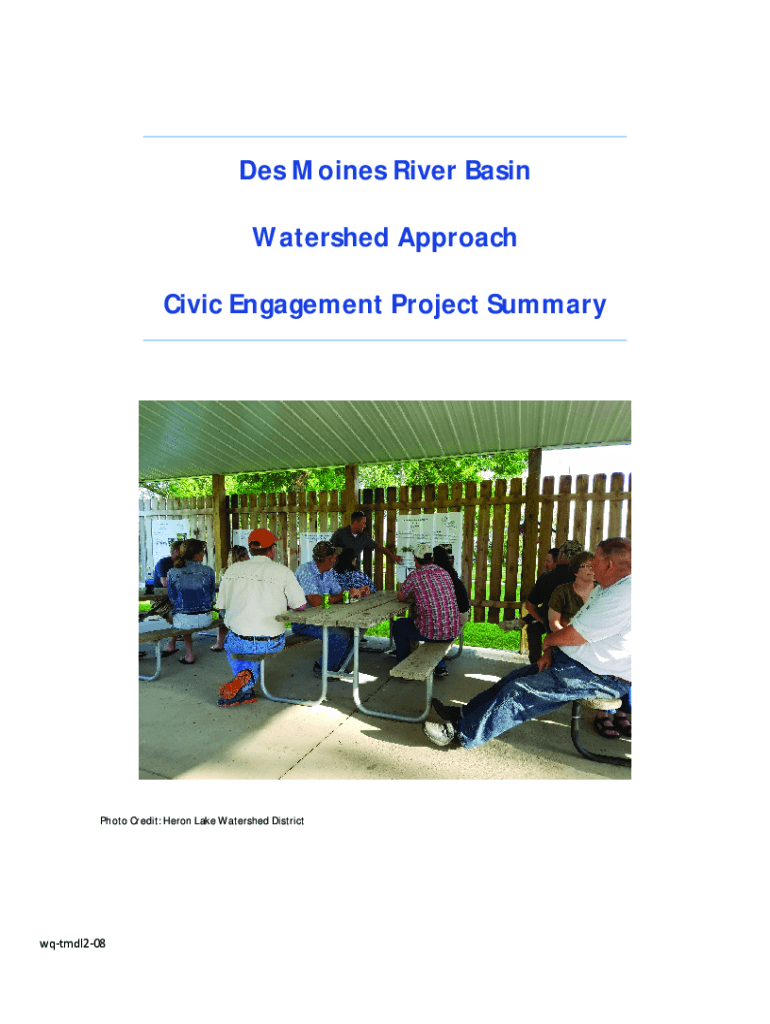 Des Moines River Basin

Watershed Approach

Civic Engagement Project Summary

Photo Credit: Heron Lake Watershed District

wq-tmdl2-08